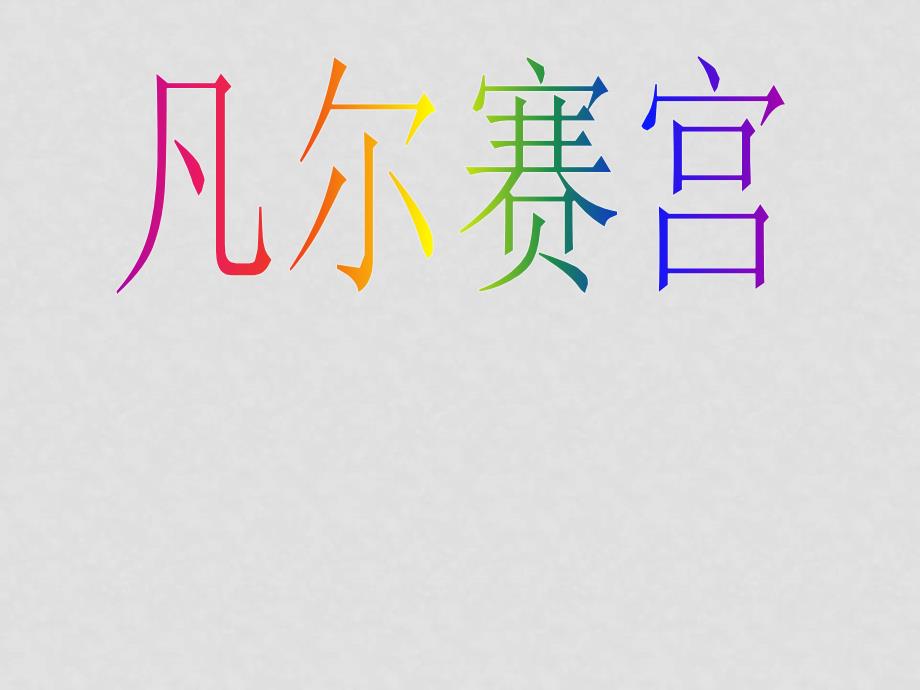 凡尔赛宫